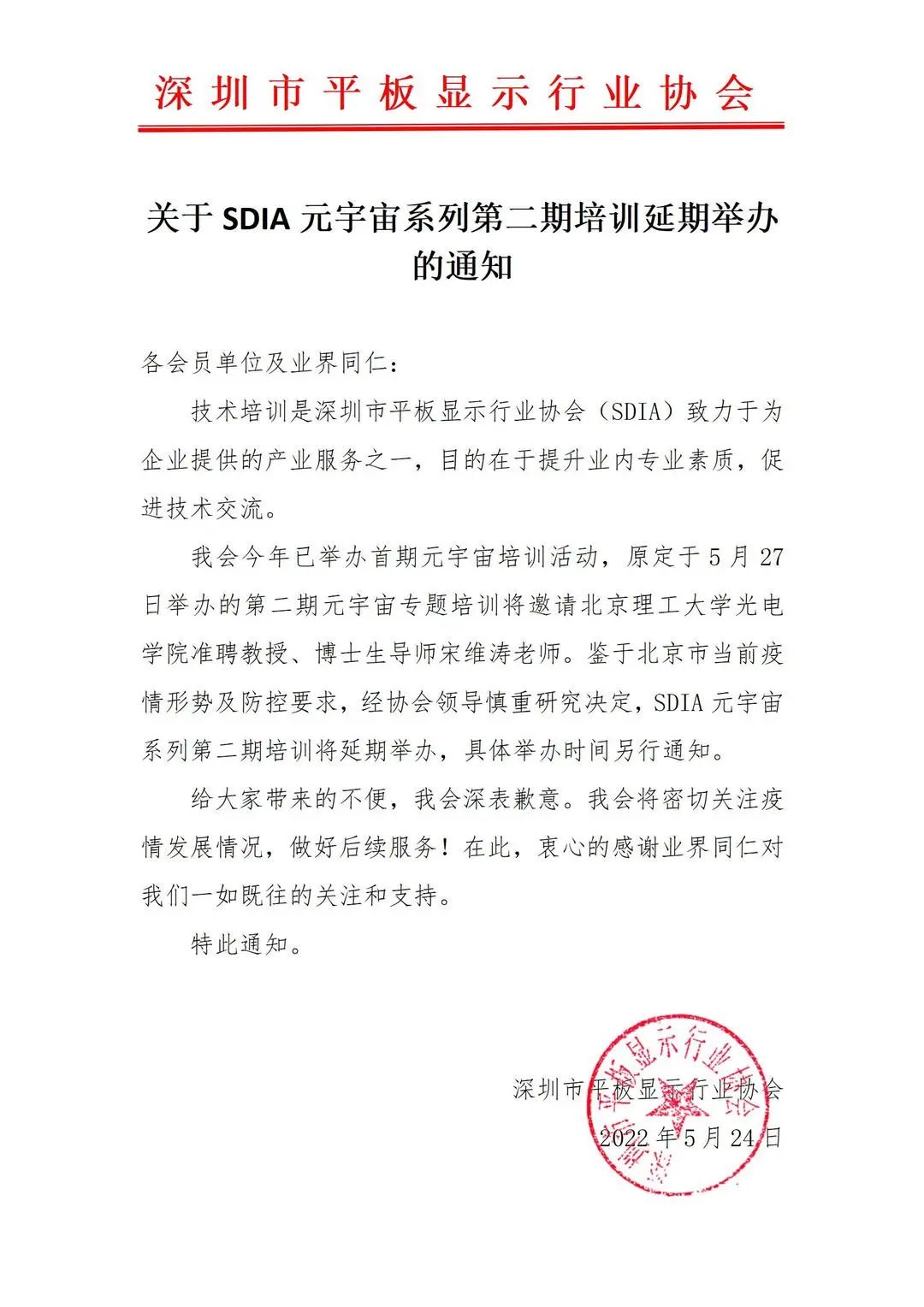 深圳市平板显示行业协会

关于 SDIA 元宇宙系列第二期培训延期举办的通知

各会员单位及业界同仁：

技术培训是深圳市平板显示行业协会（SDIA）致力于为企业提供的产业服务之一，目的在于提升业内专业素质，促进技术交流。

我会今年已举办首期元宇宙培训活动，原定于 5 月 27 日举办的第二期元宇宙专题培训将邀请北京理工大学光电学院准聘教授、博士生导师宋维涛老师。鉴于北京市当前疫情形势及防控要求，经协会领导慎重研究决定，SDIA 元宇宙系列第二期培训将延期举办，具体举办时间另行通知。

给大家带来的不便，我会深表歉意。我会将密切关注疫情发展情况，做好后续服务！在此，衷心的感谢业界同仁对我们一如既往的关注和支持。

特此通知。

深圳市平板显示行业协会
2022 年 5 月 24 日

深圳市平板显示行业协会